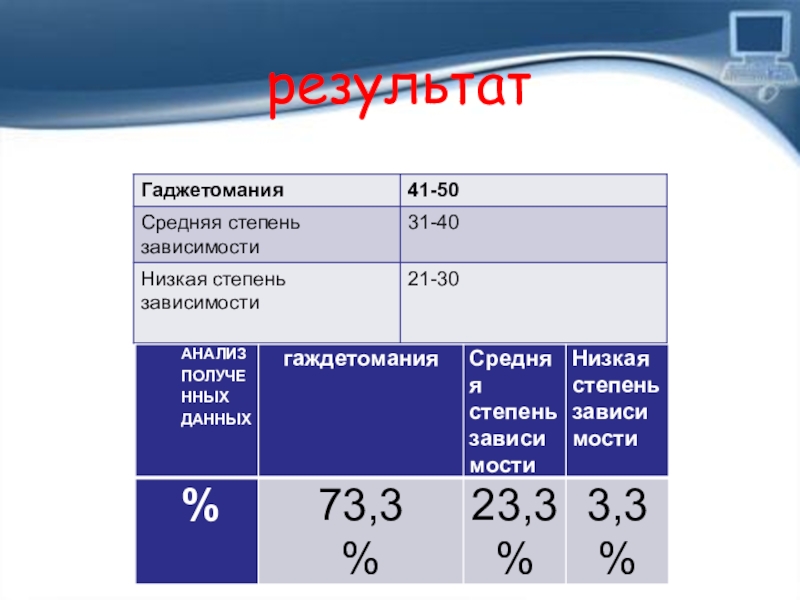 результат

| Гаджетомания | 41-50 |
|---|---|
| Средняя степень зависимости | 31-40 |
| Низкая степень зависимости | 21-30 |

| АНАЛИЗ ПОЛУЧЕННЫХ ДАННЫХ | гаждетомания | Средняя степень зависимости | Низкая степень зависимости |
|---|---|---|---|
| % | 73,3 % | 23,3 % | 3,3 % |